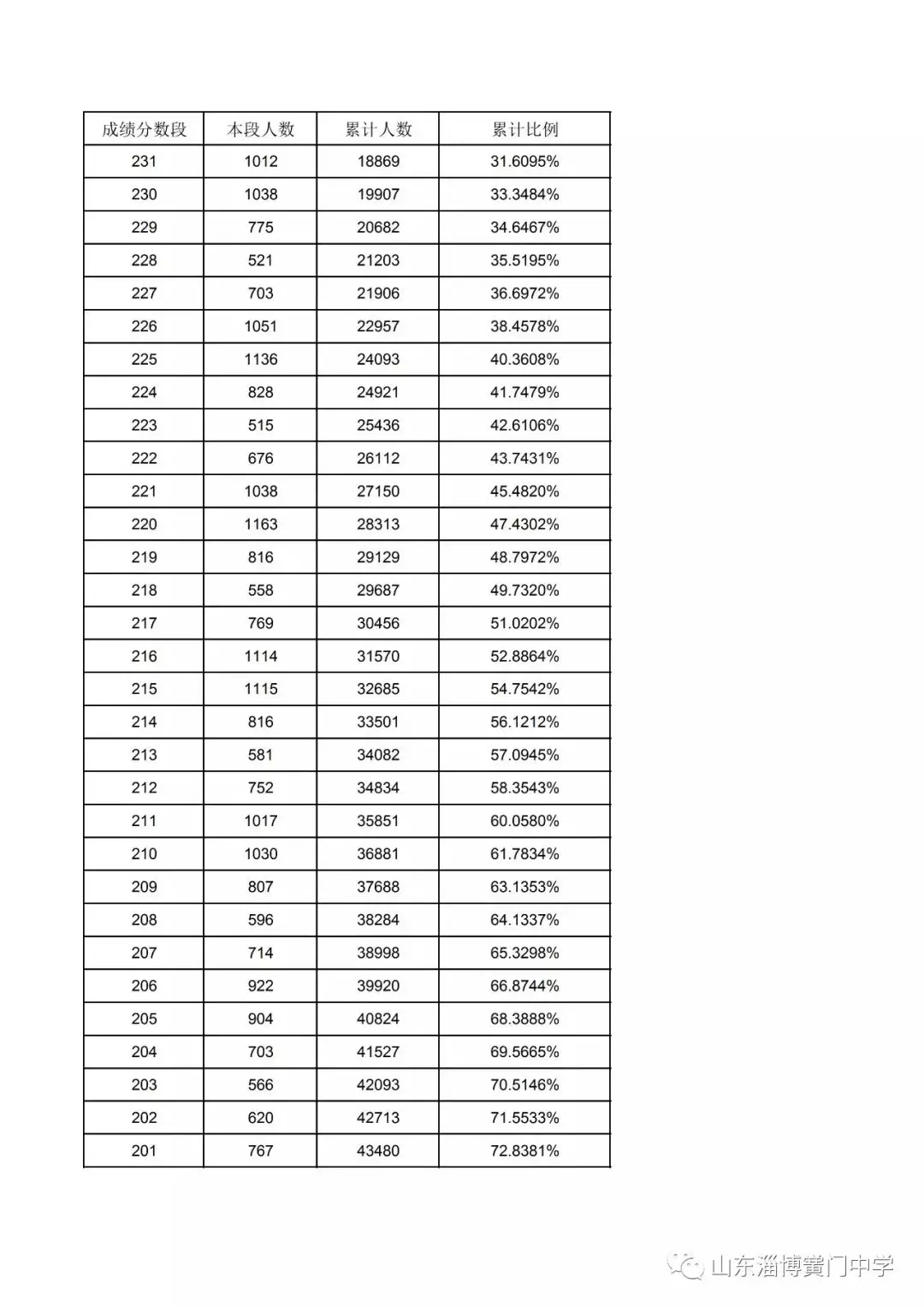 | 成绩分数段 | 本段人数 | 累计人数 | 累计比例 |
|---|---|---|---|
| 231 | 1012 | 18869 | 31.6095% |
| 230 | 1038 | 19907 | 33.3484% |
| 229 | 775 | 20682 | 34.6467% |
| 228 | 521 | 21203 | 35.5195% |
| 227 | 703 | 21906 | 36.6972% |
| 226 | 1051 | 22957 | 38.4578% |
| 225 | 1136 | 24093 | 40.3608% |
| 224 | 828 | 24921 | 41.7479% |
| 223 | 515 | 25436 | 42.6106% |
| 222 | 676 | 26112 | 43.7431% |
| 221 | 1038 | 27150 | 45.4820% |
| 220 | 1163 | 28313 | 47.4302% |
| 219 | 816 | 29129 | 48.7972% |
| 218 | 558 | 29687 | 49.7320% |
| 217 | 769 | 30456 | 51.0202% |
| 216 | 1114 | 31570 | 52.8864% |
| 215 | 1115 | 32685 | 54.7542% |
| 214 | 816 | 33501 | 56.1212% |
| 213 | 581 | 34082 | 57.0945% |
| 212 | 752 | 34834 | 58.3543% |
| 211 | 1017 | 35851 | 60.0580% |
| 210 | 1030 | 36881 | 61.7834% |
| 209 | 807 | 37688 | 63.1353% |
| 208 | 596 | 38284 | 64.1337% |
| 207 | 714 | 38998 | 65.3298% |
| 206 | 922 | 39920 | 66.8744% |
| 205 | 904 | 40824 | 68.3888% |
| 204 | 703 | 41527 | 69.5665% |
| 203 | 566 | 42093 | 70.5146% |
| 202 | 620 | 42713 | 71.5533% |
| 201 | 767 | 43480 | 72.8381% |

山东淄博黉门中学